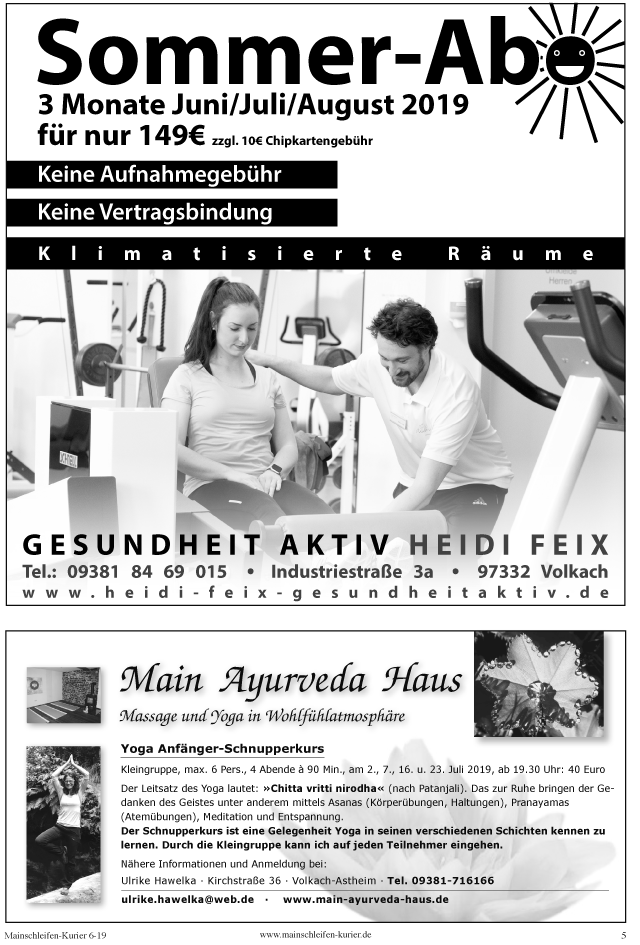 Sommer-Abo
3 Monate Juni/Juli/August 2019
für nur 149€ zzgl. 10€ Chipkartengebühr

Keine Aufnahmegebühr
Keine Vertragsbindung
Klimatisierte Räume

GESUNDHEIT AKTIV HEIDI FEIX
Tel.: 09381 84 69 015 • Industriestraße 3a • 97332 Volkach
www.heidi-feix-gesundheitaktiv.de

Main Ayurveda Haus
Massage und Yoga in Wohlfühlatmosphäre

Yoga Anfänger-Schnupperkurs
Kleingruppe, max. 6 Pers., 4 Abende à 90 Min., am 2., 7., 16. u. 23. Juli 2019, ab 19.30 Uhr: 40 Euro

Der Leitsatz des Yoga lautet: »Chitta vritti nirodha« (nach Patanjali). Das zur Ruhe bringen der Gedanken des Geistes unter anderem mittels Asanas (Körperübungen, Haltungen), Pranayamas (Atemübungen), Meditation und Entspannung.
Der Schnupperkurs ist eine Gelegenheit Yoga in seinen verschiedenen Schichten kennen zu lernen. Durch die Kleingruppe kann ich auf jeden Teilnehmer eingehen.

Nähere Informationen und Anmeldung bei:
Ulrike Hawelka · Kirchstraße 36 · Volkach-Astheim · Tel. 09381-716166
ulrike.hawelka@web.de · www.main-ayurveda-haus.de

Mainschleifen-Kurier 6-19 www.mainschleifen-kurier.de 5